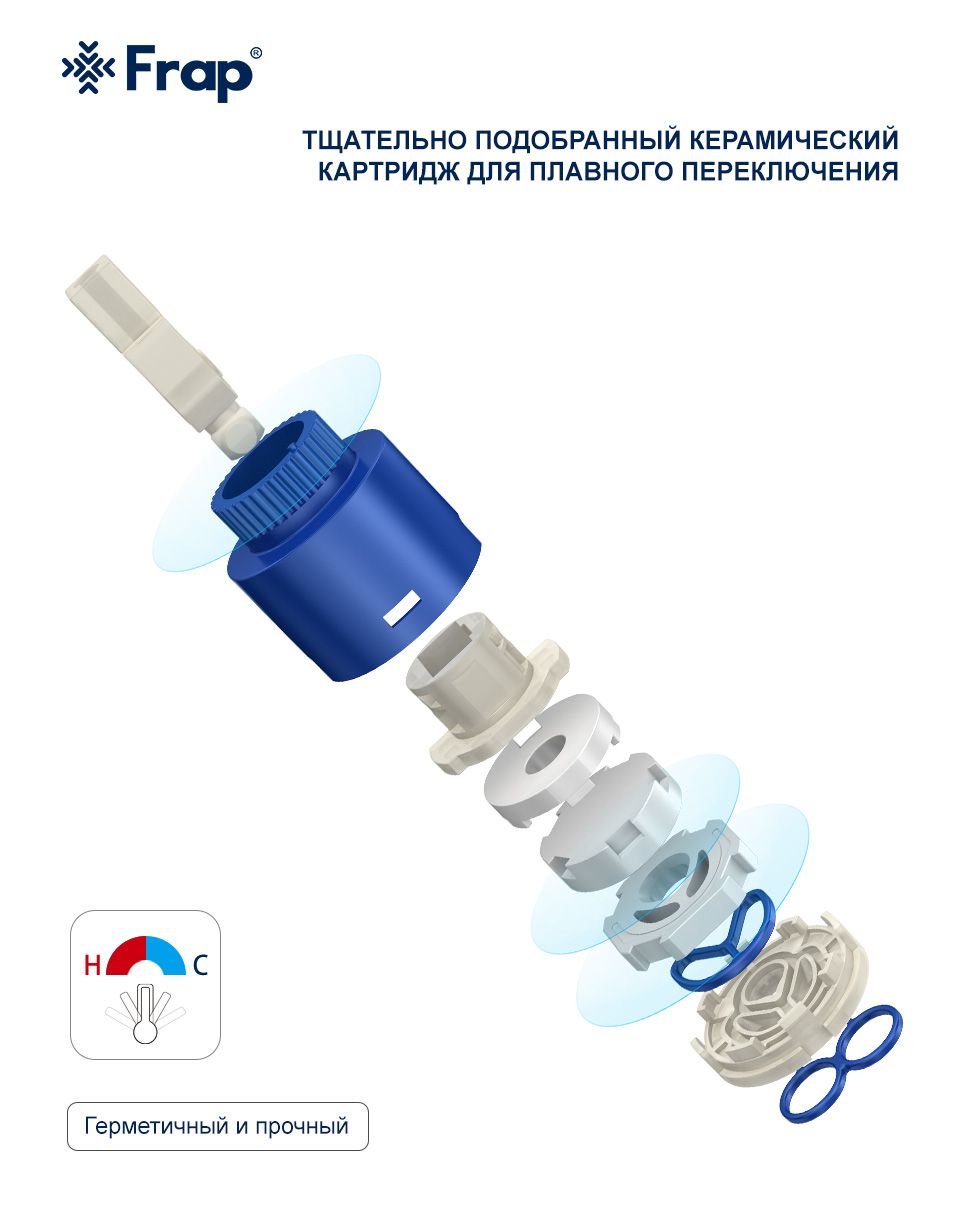 Frap®

ТЩАТЕЛЬНО ПОДОБРАННЫЙ КЕРАМИЧЕСКИЙ КАРТРИДЖ ДЛЯ ПЛАВНОГО ПЕРЕКЛЮЧЕНИЯ

H C

Герметичный и прочный